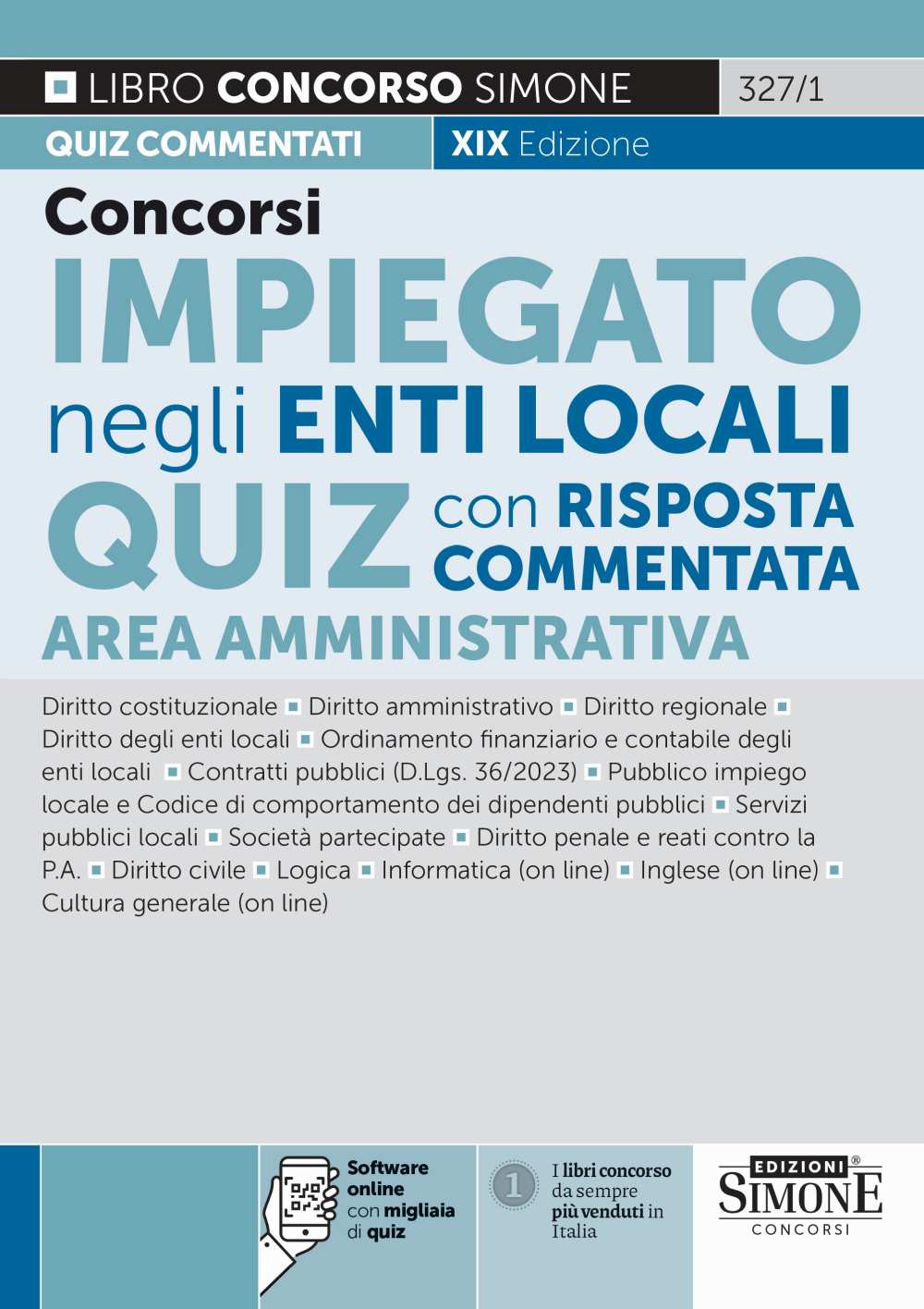 LIBRO CONCORSO SIMONE 327/1

QUIZ COMMENTATI

XIX Edizione

Concorsi

IMPIEGATO negli ENTI LOCALI

QUIZ con RISPOSTA COMMENTATA

AREA AMMINISTRATIVA

Diritto costituzionale ▪ Diritto amministrativo ▪ Diritto regionale ▪ Diritto degli enti locali ▪ Ordinamento finanziario e contabile degli enti locali ▪ Contratti pubblici (D.Lgs. 36/2023) ▪ Pubblico impiego locale e Codice di comportamento dei dipendenti pubblici ▪ Servizi pubblici locali ▪ Società partecipate ▪ Diritto penale e reati contro la P.A. ▪ Diritto civile ▪ Logica ▪ Informatica (on line) ▪ Inglese (on line) ▪ Cultura generale (on line)

Software online con migliaia di quiz

1

I libri concorso da sempre più venduti in Italia

EDIZIONI® SIMONE CONCORSI